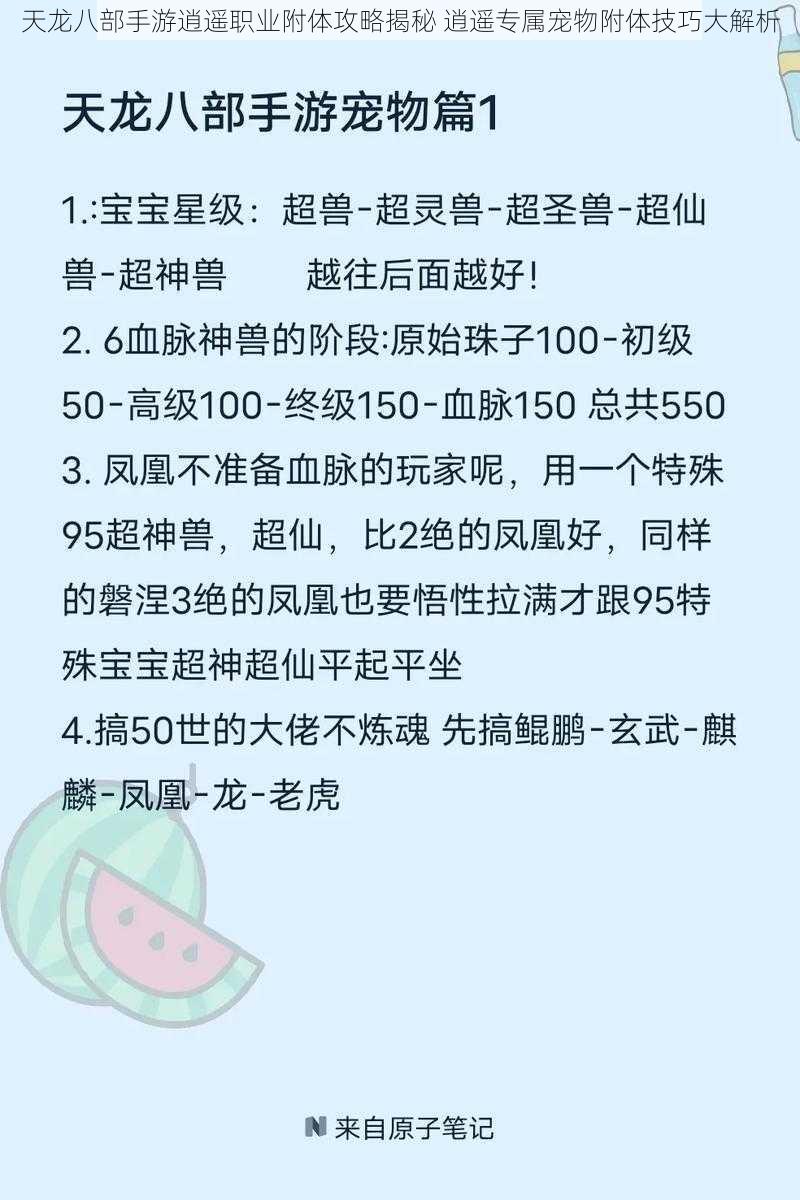 天龙八部手游逍遥职业附体攻略揭秘 逍遥专属宠物附体技巧大解析

天龙八部手游宠物篇1

1.:宝宝星级：超兽-超灵兽-超圣兽-超仙兽-超神兽　　越往后面越好！
2. 6血脉神兽的阶段:原始珠子100-初级50-高级100-终级150-血脉150 总共550
3. 凤凰不准备血脉的玩家呢，用一个特殊95超神兽，超仙，比2绝的凤凰好，同样的磐涅3绝的凤凰也要悟性拉满才跟95特殊宝宝超神超仙平起平坐
4.搞50世的大佬不炼魂 先搞鲲鹏-玄武-麒麟-凤凰-龙-老虎

来自原子笔记